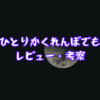 ひとりかくれんぼでも
レビュー・考察